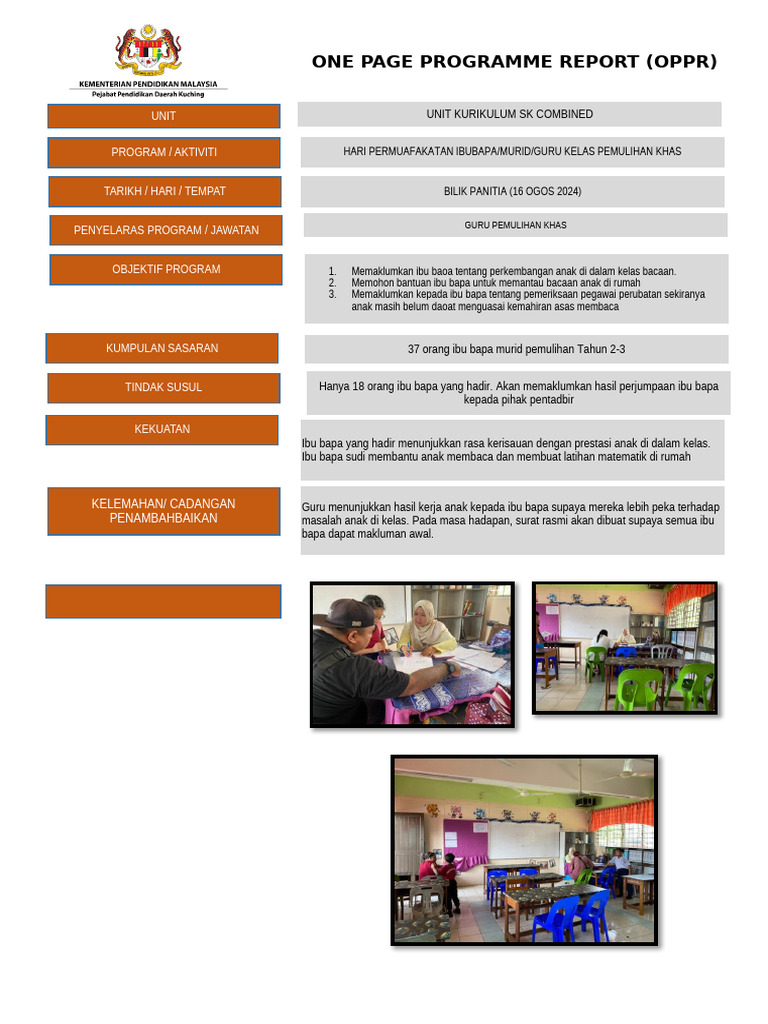 KEMENTERIAN PENDIDIKAN MALAYSIA
Pejabat Pendidikan Daerah Kuching

ONE PAGE PROGRAMME REPORT (OPPR)

UNIT

UNIT KURIKULUM SK COMBINED

PROGRAM / AKTIVITI

HARI PERMUAFAKATAN IBUBAPA/MURID/GURU KELAS PEMULIHAN KHAS

TARIKH / HARI / TEMPAT

BILIK PANITIA (16 OGOS 2024)

PENYELARAS PROGRAM / JAWATAN

GURU PEMULIHAN KHAS

OBJEKTIF PROGRAM

1. Memaklumkan ibu baoa tentang perkembangan anak di dalam kelas bacaan.
2. Memohon bantuan ibu bapa untuk memantau bacaan anak di rumah
3. Memaklumkan kepada ibu bapa tentang pemeriksaan pegawai perubatan sekiranya anak masih belum daoat menguasai kemahiran asas membaca

KUMPULAN SASARAN

37 orang ibu bapa murid pemulihan Tahun 2-3

TINDAK SUSUL

Hanya 18 orang ibu bapa yang hadir. Akan memaklumkan hasil perjumpaan ibu bapa kepada pihak pentadbir

KEKUATAN

Ibu bapa yang hadir menunjukkan rasa kerisauan dengan prestasi anak di dalam kelas. Ibu bapa sudi membantu anak membaca dan membuat latihan matematik di rumah

KELEMAHAN/ CADANGAN PENAMBAHBAIKAN

Guru menunjukkan hasil kerja anak kepada ibu bapa supaya mereka lebih peka terhadap masalah anak di kelas. Pada masa hadapan, surat rasmi akan dibuat supaya semua ibu bapa dapat makluman awal.